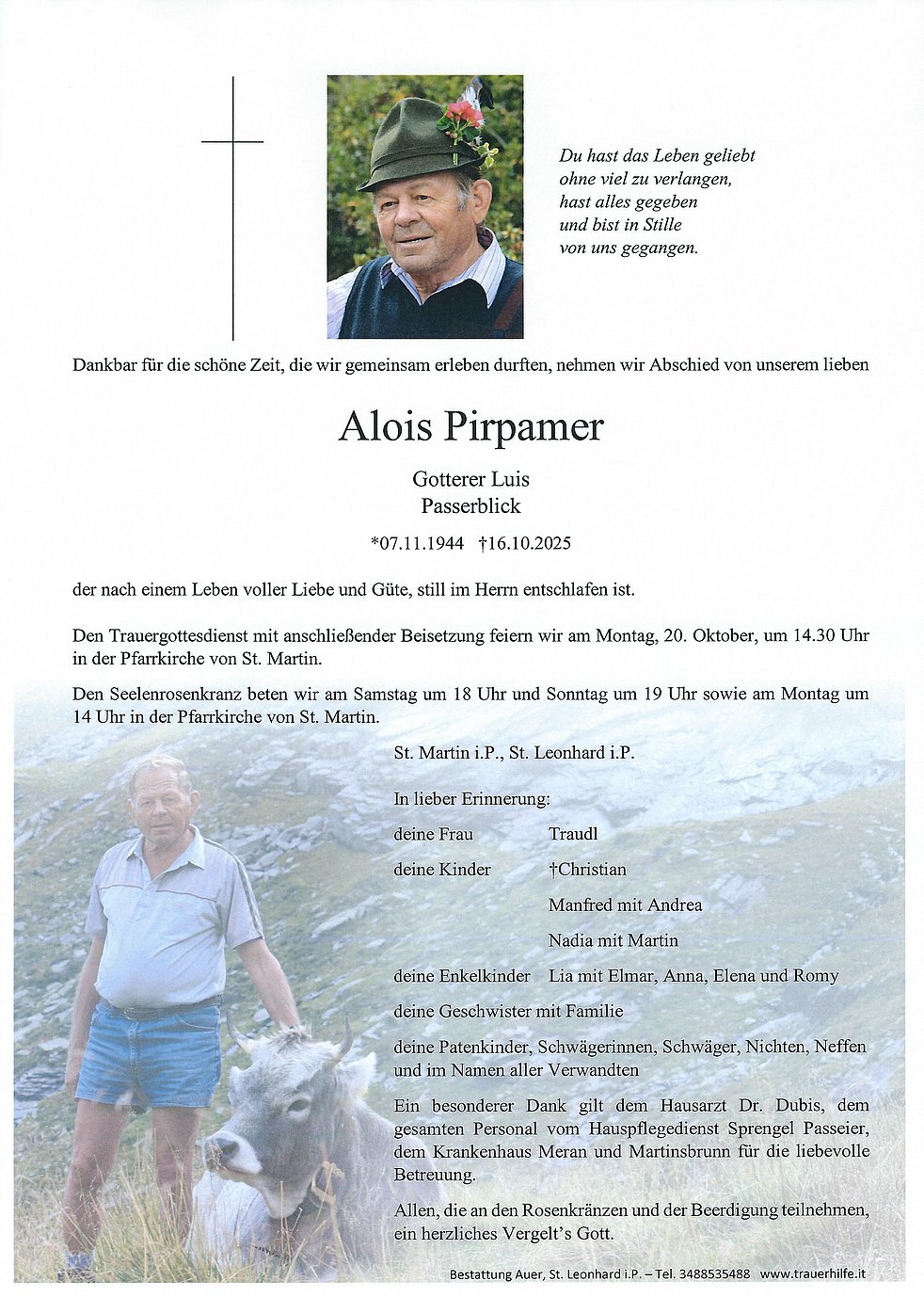 Du hast das Leben geliebt
ohne viel zu verlangen,
hast alles gegeben
und bist in Stille
von uns gegangen.

Dankbar für die schöne Zeit, die wir gemeinsam erleben durften, nehmen wir Abschied von unserem lieben

Alois Pirpamer

Gotterer Luis
Passerblick

*07.11.1944 †16.10.2025

der nach einem Leben voller Liebe und Güte, still im Herrn entschlafen ist.

Den Trauergottesdienst mit anschließender Beisetzung feiern wir am Montag, 20. Oktober, um 14.30 Uhr in der Pfarrkirche von St. Martin.

Den Seelenrosenkranz beten wir am Samstag um 18 Uhr und Sonntag um 19 Uhr sowie am Montag um 14 Uhr in der Pfarrkirche von St. Martin.

St. Martin i.P., St. Leonhard i.P.

In lieber Erinnerung:

deine Frau Traudl

deine Kinder †Christian
Manfred mit Andrea
Nadia mit Martin

deine Enkelkinder Lia mit Elmar, Anna, Elena und Romy

deine Geschwister mit Familie

deine Patenkinder, Schwägerinnen, Schwäger, Nichten, Neffen und im Namen aller Verwandten

Ein besonderer Dank gilt dem Hausarzt Dr. Dubis, dem gesamten Personal vom Hauspflegedienst Sprengel Passeier, dem Krankenhaus Meran und Martinsbrunn für die liebevolle Betreuung.

Allen, die an den Rosenkränzen und der Beerdigung teilnehmen, ein herzliches Vergelt's Gott.

Bestattung Auer, St. Leonhard i.P. – Tel. 3488535488 www.trauerhilfe.it